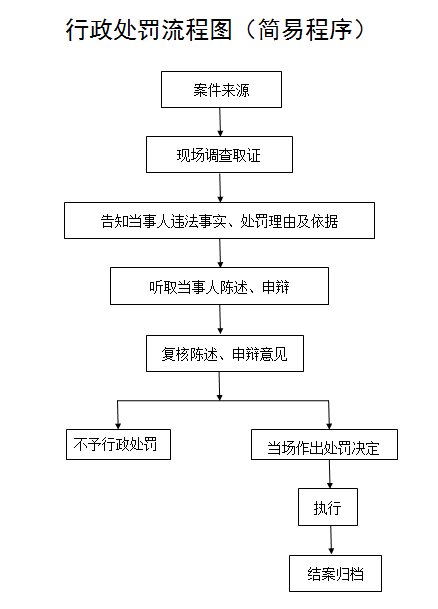 行政处罚流程图（简易程序）

案件来源

现场调查取证

告知当事人违法事实、处罚理由及依据

听取当事人陈述、申辩

复核陈述、申辩意见

不予行政处罚

当场作出处罚决定

执行

结案归档